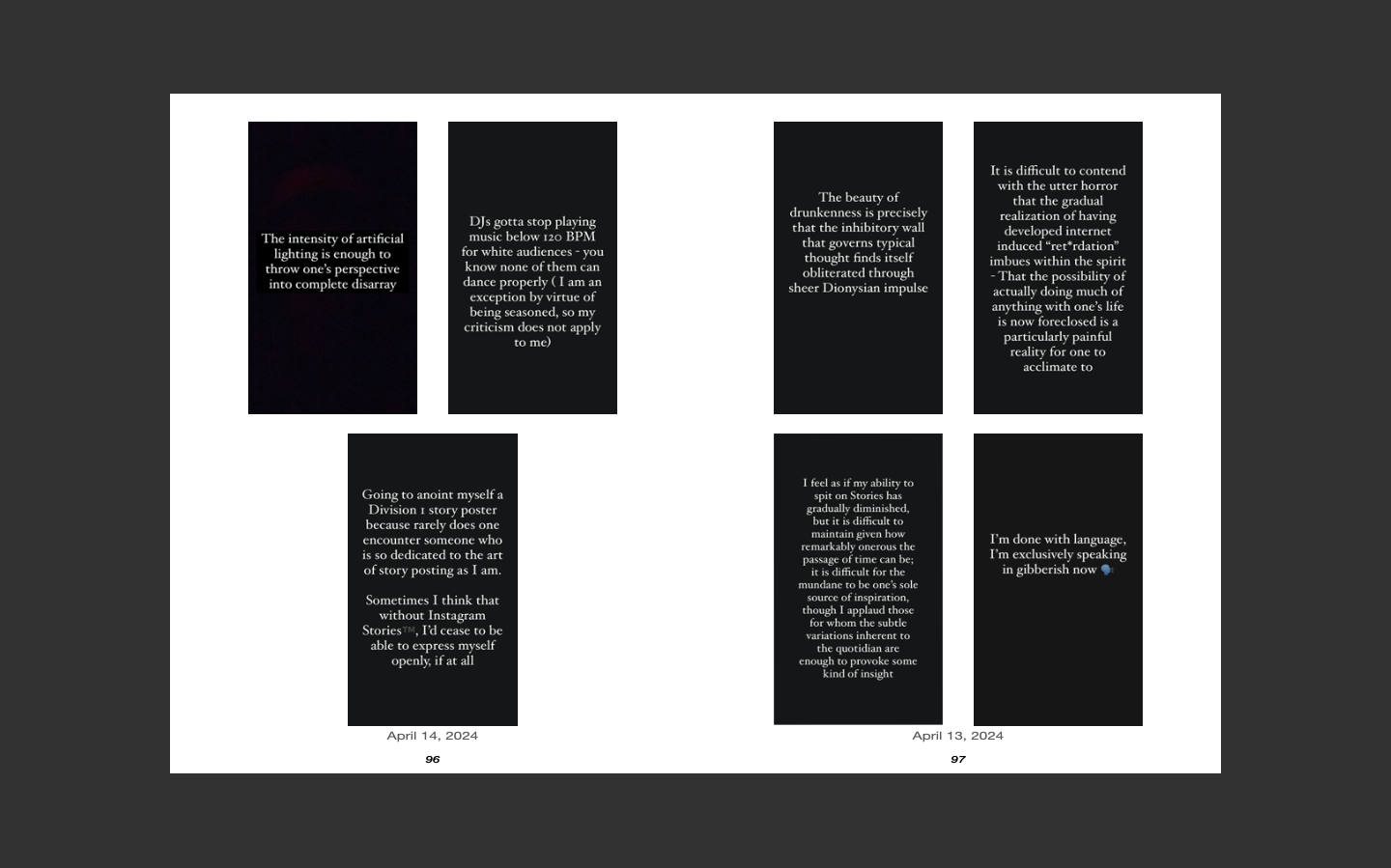 The intensity of artificial lighting is enough to throw one's perspective into complete disarray

DJs gotta stop playing music below 120 BPM for white audiences - you know none of them can dance properly ( I am an exception by virtue of being seasoned, so my criticism does not apply to me)

Going to anoint myself a Division 1 story poster because rarely does one encounter someone who is so dedicated to the art of story posting as I am.

Sometimes I think that without Instagram Stories™, I'd cease to be able to express myself openly, if at all

April 14, 2024

96

The beauty of drunkenness is precisely that the inhibitory wall that governs typical thought finds itself obliterated through sheer Dionysian impulse

It is difficult to contend with the utter horror that the gradual realization of having developed internet induced "ret*rdation" imbues within the spirit - That the possibility of actually doing much of anything with one's life is now foreclosed is a particularly painful reality for one to acclimate to

I feel as if my ability to spit on Stories has gradually diminished, but it is difficult to maintain given how remarkably onerous the passage of time can be; it is difficult for the mundane to be one's sole source of inspiration, though I applaud those for whom the subtle variations inherent to the quotidian are enough to provoke some kind of insight

I'm done with language, I'm exclusively speaking in gibberish now 🗣️

April 13, 2024

97